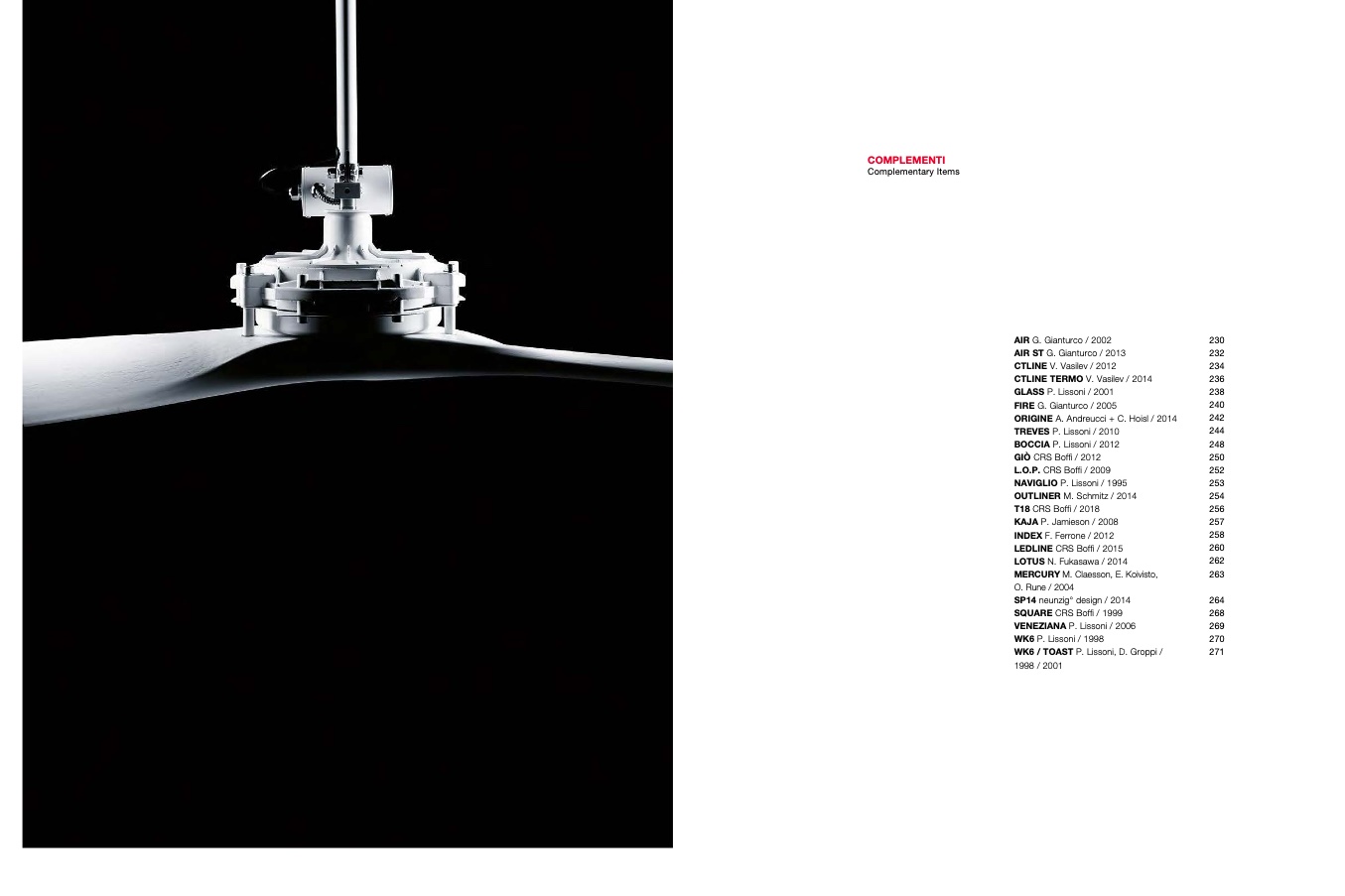 COMPLEMENTI
Complementary Items

AIR G. Gianturco / 2002 230
AIR ST G. Gianturco / 2013 232
CTLINE V. Vasilev / 2012 234
CTLINE TERMO V. Vasilev / 2014 236
GLASS P. Lissoni / 2001 238
FIRE G. Gianturco / 2005 240
ORIGINE A. Andreucci + C. Hoisl / 2014 242
TREVES P. Lissoni / 2010 244
BOCCIA P. Lissoni / 2012 248
GIÒ CRS Boffi / 2012 250
L.O.P. CRS Boffi / 2009 252
NAVIGLIO P. Lissoni / 1995 253
OUTLINER M. Schmitz / 2014 254
T18 CRS Boffi / 2018 256
KAJA P. Jamieson / 2008 257
INDEX F. Ferrone / 2012 258
LEDLINE CRS Boffi / 2015 260
LOTUS N. Fukasawa / 2014 262
MERCURY M. Claesson, E. Koivisto, O. Rune / 2004 263
SP14 neunzig° design / 2014 264
SQUARE CRS Boffi / 1999 268
VENEZIANA P. Lissoni / 2006 269
WK6 P. Lissoni / 1998 270
WK6 / TOAST P. Lissoni, D. Groppi / 1998 / 2001 271